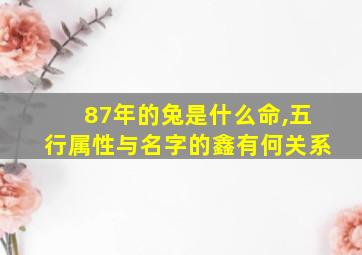 87年的兔是什么命,五行属性与名字的鑫有何关系